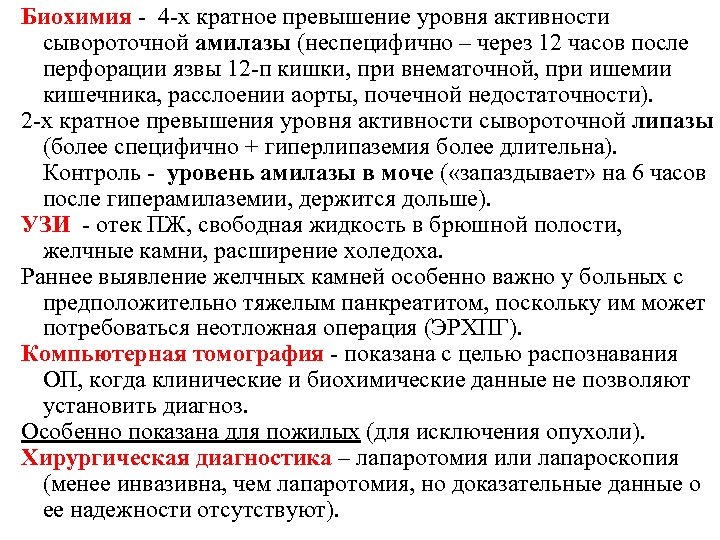 Биохимия - 4-х кратное превышение уровня активности сывороточной амилазы (неспецифично – через 12 часов после перфорации язвы 12-п кишки, при внематочной, при ишемии кишечника, расслоении аорты, почечной недостаточности).

2-х кратное превышения уровня активности сывороточной липазы (более специфично + гиперлипаземия более длительна). Контроль - уровень амилазы в моче («запаздывает» на 6 часов после гиперамилаземии, держится дольше).

УЗИ - отек ПЖ, свободная жидкость в брюшной полости, желчные камни, расширение холедоха.

Раннее выявление желчных камней особенно важно у больных с предположительно тяжелым панкреатитом, поскольку им может потребоваться неотложная операция (ЭРХПГ).

Компьютерная томография - показана с целью распознавания ОП, когда клинические и биохимические данные не позволяют установить диагноз.

Особенно показана для пожилых (для исключения опухоли).

Хирургическая диагностика – лапаротомия или лапароскопия (менее инвазивна, чем лапаротомия, но доказательные данные о ее надежности отсутствуют).